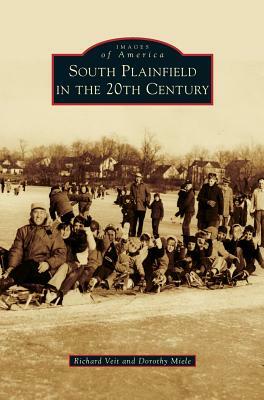 IMAGES
of America
SOUTH PLAINFIELD
IN THE 20TH CENTURY

Richard Veit and Dorothy Miele